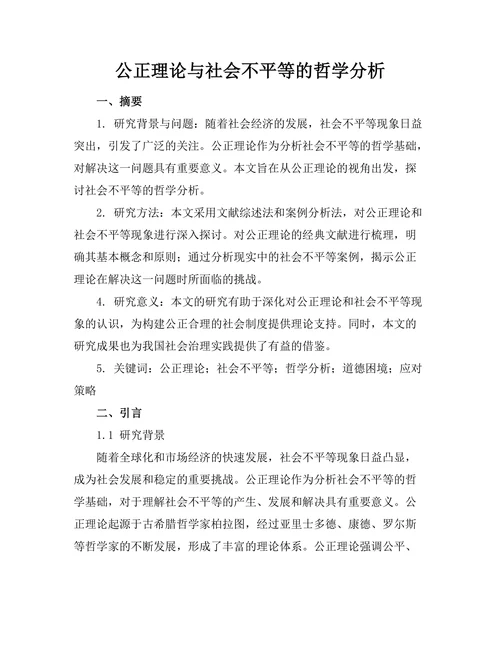 公正理论与社会不平等的哲学分析

一、摘要

1. 研究背景与问题：随着社会经济的发展，社会不平等现象日益突出，引发了广泛的关注。公正理论作为分析社会不平等的哲学基础，对解决这一问题具有重要意义。本文旨在从公正理论的视角出发，探讨社会不平等的哲学分析。

2. 研究方法：本文采用文献综述法和案例分析法，对公正理论和社会不平等现象进行深入探讨。对公正理论的经典文献进行梳理，明确其基本概念和原则；通过分析现实中的社会不平等案例，揭示公正理论在解决这一问题时所面临的挑战。

4. 研究意义：本文的研究有助于深化对公正理论和社会不平等现象的认识，为构建公正合理的社会制度提供理论支持。同时，本文的研究成果也为我国社会治理实践提供了有益的借鉴。

5. 关键词：公正理论；社会不平等；哲学分析；道德困境；应对策略

二、引言

1.1 研究背景

随着全球化和市场经济的快速发展，社会不平等现象日益凸显，成为社会发展和稳定的重要挑战。公正理论作为分析社会不平等的哲学基础，对于理解社会不平等的产生、发展和解决具有重要意义。公正理论起源于古希腊哲学家柏拉图，经过亚里士多德、康德、罗尔斯等哲学家的不断发展，形成了丰富的理论体系。公正理论强调公平、